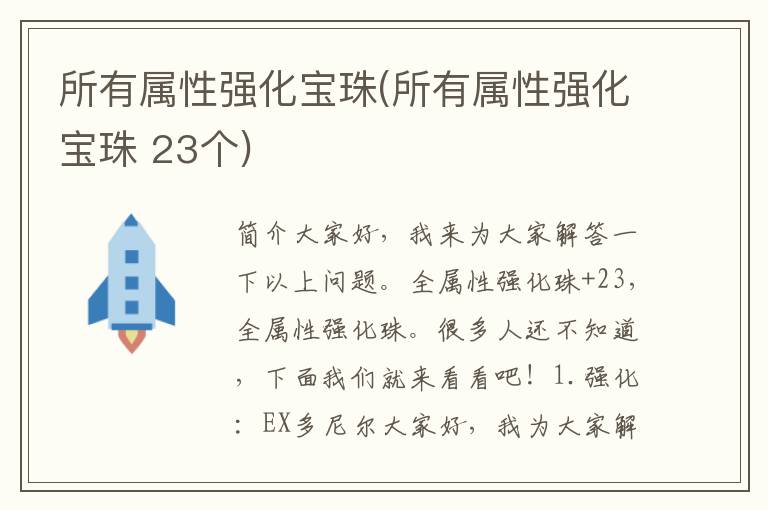 所有属性强化宝珠(所有属性强化宝珠 23个)

简介大家好，我来为大家解答一下以上问题。全属性强化珠+23，全属性强化珠。很多人还不知道，下面我们就来看看吧！1.强化：EX多尼尔大家好，我为大家解